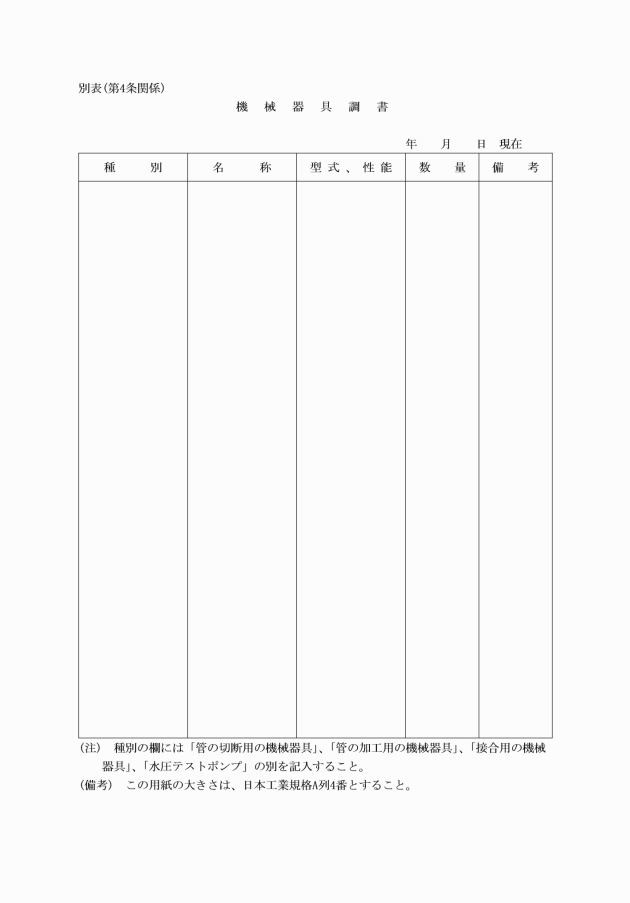 別表(第4条関係)

機　械　器　具　調　書

年　　月　　日 現在

| 種　　別 | 名　　称 | 型式、性能 | 数　量 | 備　考 |
|---|---|---|---|---|
| | | | | |

(注)　種別の欄には「管の切断用の機械器具」、「管の加工用の機械器具」、「接合用の機械器具」、「水圧テストポンプ」の別を記入すること。

(備考)　この用紙の大きさは、日本工業規格A列4番とすること。